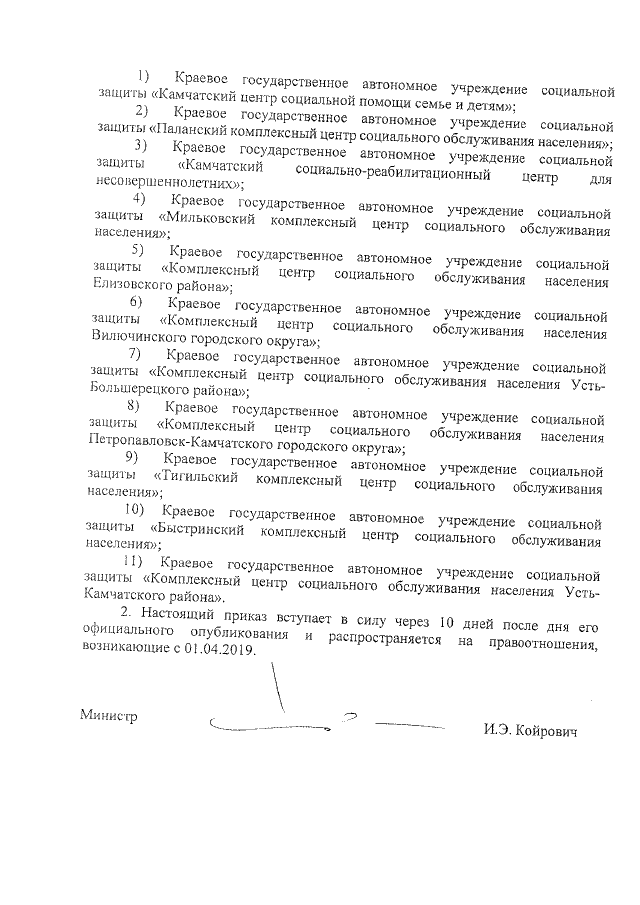 1) Краевое государственное автономное учреждение социальной защиты «Камчатский центр социальной помощи семье и детям»;

2) Краевое государственное автономное учреждение социальной защиты «Паланский комплексный центр социального обслуживания населения»;

3) Краевое государственное автономное учреждение социальной защиты «Камчатский социально-реабилитационный центр для несовершеннолетних»;

4) Краевое государственное автономное учреждение социальной защиты «Мильковский комплексный центр социального обслуживания населения»;

5) Краевое государственное автономное учреждение социальной защиты «Комплексный центр социального обслуживания населения Елизовского района»;

6) Краевое государственное автономное учреждение социальной защиты «Комплексный центр социального обслуживания населения Вилючинского городского округа»;

7) Краевое государственное автономное учреждение социальной защиты «Комплексный центр социального обслуживания населения Усть-Большерецкого района»;

8) Краевое государственное автономное учреждение социальной защиты «Комплексный центр социального обслуживания населения Петропавловск-Камчатского городского округа»;

9) Краевое государственное автономное учреждение социальной защиты «Тигильский комплексный центр социального обслуживания населения»;

10) Краевое государственное автономное учреждение социальной защиты «Быстринский комплексный центр социального обслуживания населения»;

11) Краевое государственное автономное учреждение социальной защиты «Комплексный центр социального обслуживания населения Усть-Камчатского района».

2. Настоящий приказ вступает в силу через 10 дней после дня его официального опубликования и распространяется на правоотношения, возникающие с 01.04.2019.

Министр И.Э. Койрович